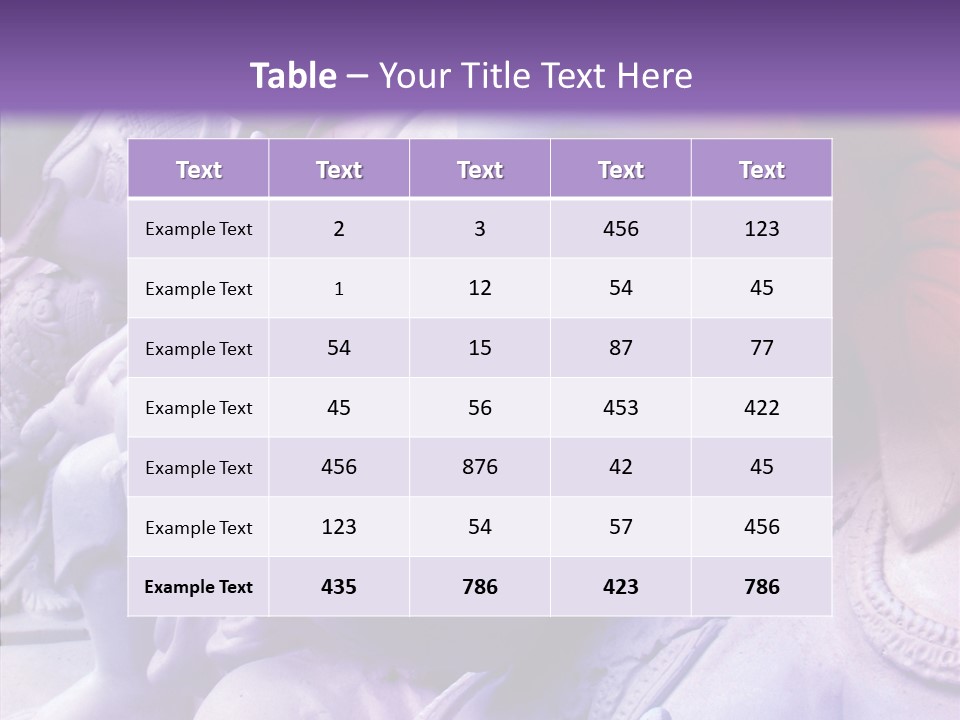 Table – Your Title Text Here

| Text | Text | Text | Text | Text |
|---|---|---|---|---|
| Example Text | 2 | 3 | 456 | 123 |
| Example Text | 1 | 12 | 54 | 45 |
| Example Text | 54 | 15 | 87 | 77 |
| Example Text | 45 | 56 | 453 | 422 |
| Example Text | 456 | 876 | 42 | 45 |
| Example Text | 123 | 54 | 57 | 456 |
| Example Text | 435 | 786 | 423 | 786 |